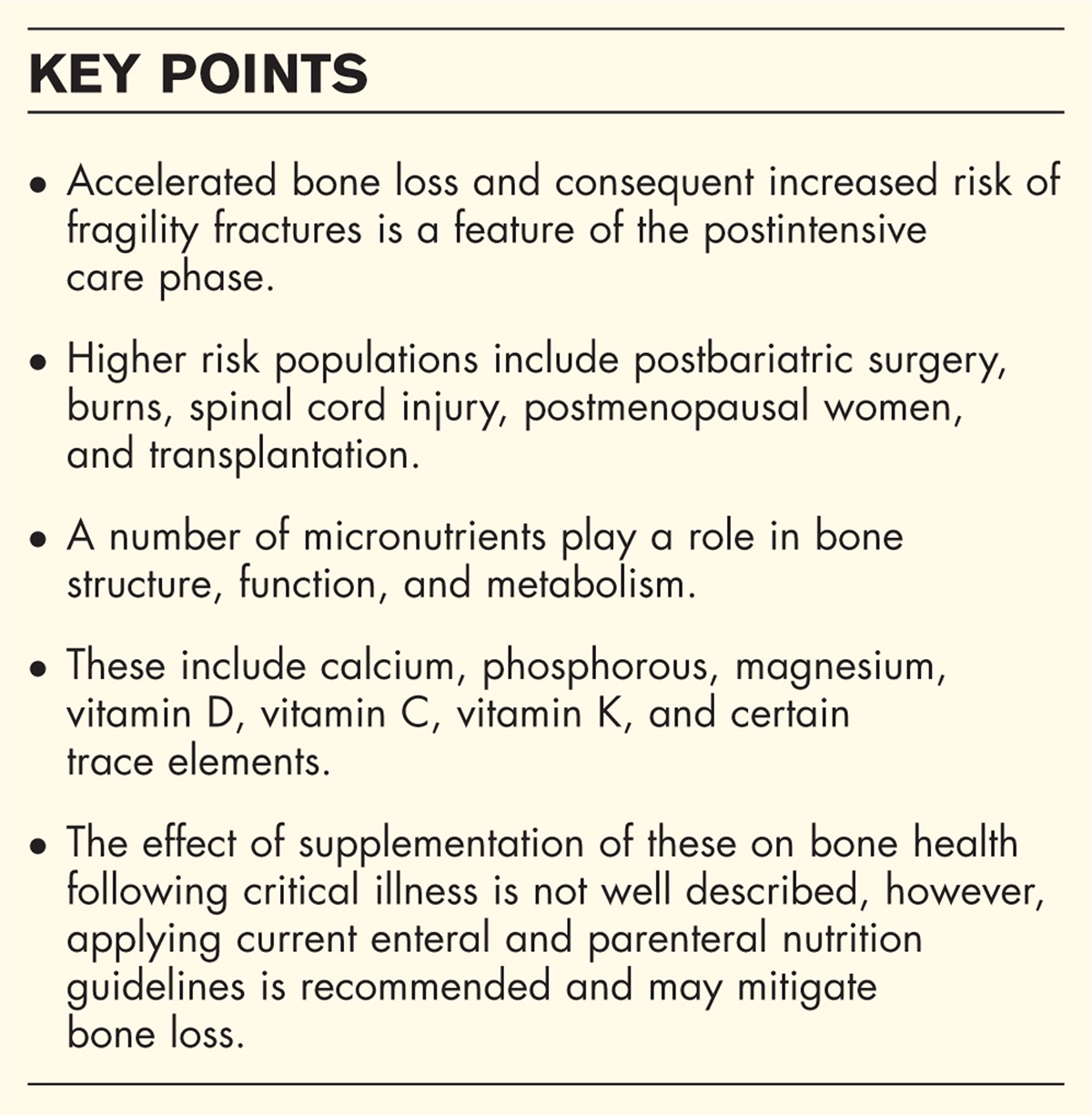 KEY POINTS

• Accelerated bone loss and consequent increased risk of fragility fractures is a feature of the postintensive care phase.

• Higher risk populations include postbariatric surgery, burns, spinal cord injury, postmenopausal women, and transplantation.

• A number of micronutrients play a role in bone structure, function, and metabolism.

• These include calcium, phosphorous, magnesium, vitamin D, vitamin C, vitamin K, and certain trace elements.

• The effect of supplementation of these on bone health following critical illness is not well described, however, applying current enteral and parenteral nutrition guidelines is recommended and may mitigate bone loss.